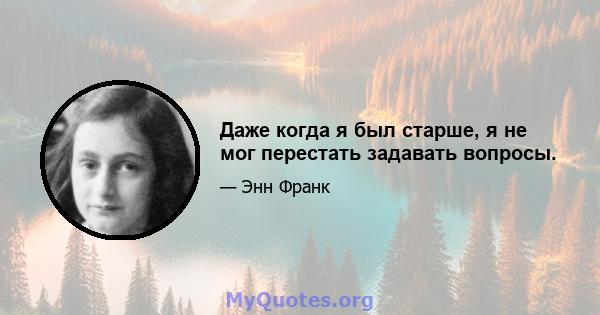 Даже когда я был старше, я не мог перестать задавать вопросы.

— Энн Франк

MyQuotes.org